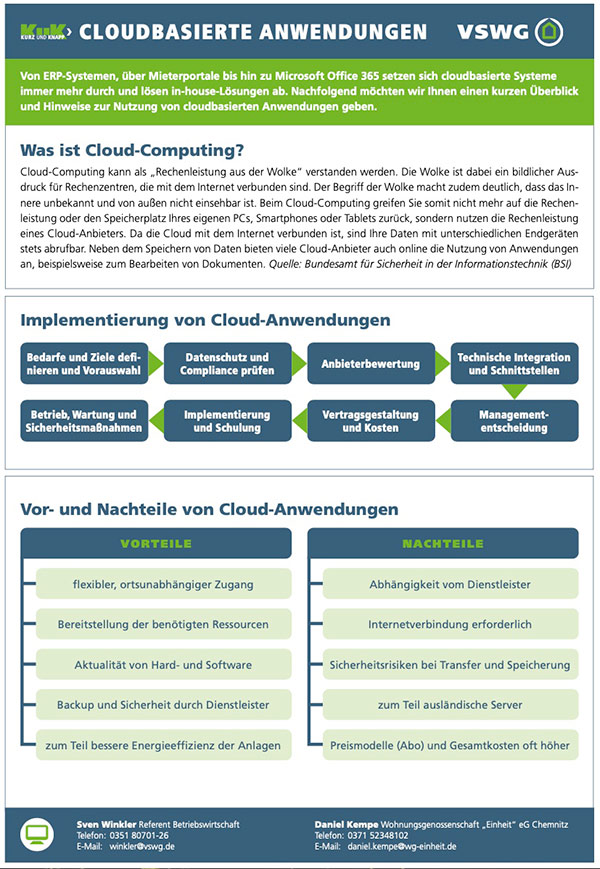 KuK KURZ UND KNAPP CLOUDBASIERTE ANWENDUNGEN VSWG

Von ERP-Systemen, über Mieterportale bis hin zu Microsoft Office 365 setzen sich cloudbasierte Systeme immer mehr durch und lösen in-house-Lösungen ab. Nachfolgend möchten wir Ihnen einen kurzen Überblick und Hinweise zur Nutzung von cloudbasierten Anwendungen geben.

Was ist Cloud-Computing?

Cloud-Computing kann als „Rechenleistung aus der Wolke" verstanden werden. Die Wolke ist dabei ein bildlicher Ausdruck für Rechenzentren, die mit dem Internet verbunden sind. Der Begriff der Wolke macht zudem deutlich, dass das Innere unbekannt und von außen nicht einsehbar ist. Beim Cloud-Computing greifen Sie somit nicht mehr auf die Rechenleistung oder den Speicherplatz Ihres eigenen PCs, Smartphones oder Tablets zurück, sondern nutzen die Rechenleistung eines Cloud-Anbieters. Da die Cloud mit dem Internet verbunden ist, sind Ihre Daten mit unterschiedlichen Endgeräten stets abrufbar. Neben dem Speichern von Daten bieten viele Cloud-Anbieter auch online die Nutzung von Anwendungen an, beispielsweise zum Bearbeiten von Dokumenten. Quelle: Bundesamt für Sicherheit in der Informationstechnik (BSI)

Implementierung von Cloud-Anwendungen

Bedarfe und Ziele definieren und Vorauswahl

Datenschutz und Compliance prüfen

Anbieterbewertung

Technische Integration und Schnittstellen

Managemententscheidung

Vertragsgestaltung und Kosten

Implementierung und Schulung

Betrieb, Wartung und Sicherheitsmaßnahmen

Vor- und Nachteile von Cloud-Anwendungen

VORTEILE

flexibler, ortsunabhängiger Zugang

Bereitstellung der benötigten Ressourcen

Aktualität von Hard- und Software

Backup und Sicherheit durch Dienstleister

zum Teil bessere Energieeffizienz der Anlagen

NACHTEILE

Abhängigkeit vom Dienstleister

Internetverbindung erforderlich

Sicherheitsrisiken bei Transfer und Speicherung

zum Teil ausländische Server

Preismodelle (Abo) und Gesamtkosten oft höher

Sven Winkler Referent Betriebswirtschaft
Telefon: 0351 80701-26
E-Mail: winkler@vswg.de

Daniel Kempe Wohnungsgenossenschaft „Einheit" eG Chemnitz
Telefon: 0371 52348102
E-Mail: daniel.kempe@wg-einheit.de